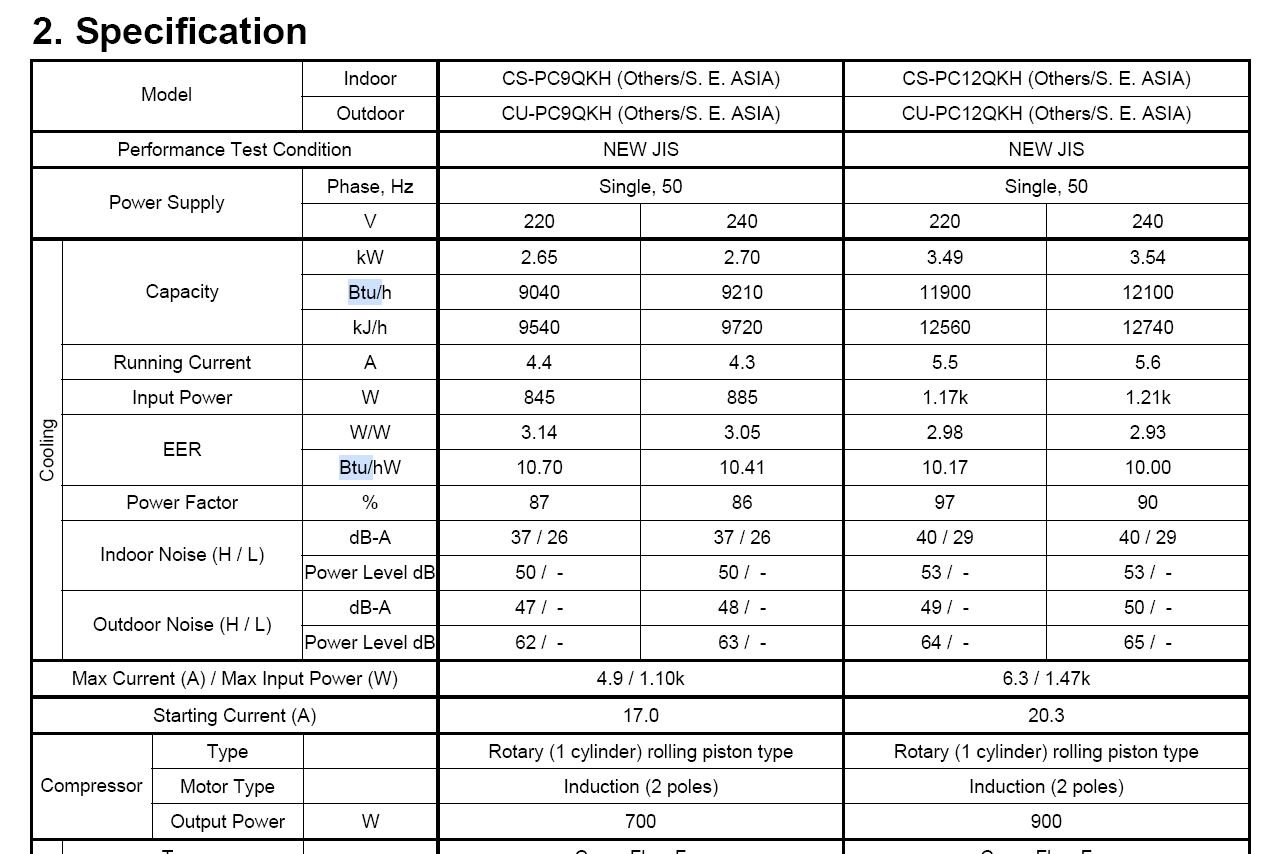 2. Specification

| Model | | Indoor | CS-PC9QKH (Others/S. E. ASIA) | | CS-PC12QKH (Others/S. E. ASIA) | |
|---|---|---|---|---|---|---|
| | | Outdoor | CU-PC9QKH (Others/S. E. ASIA) | | CU-PC12QKH (Others/S. E. ASIA) | |
| Performance Test Condition | | | NEW JIS | | NEW JIS | |
| Power Supply | | Phase, Hz | Single, 50 | | Single, 50 | |
| | | V | 220 | 240 | 220 | 240 |
| Cooling | Capacity | kW | 2.65 | 2.70 | 3.49 | 3.54 |
| | | Btu/h | 9040 | 9210 | 11900 | 12100 |
| | | kJ/h | 9540 | 9720 | 12560 | 12740 |
| | Running Current | A | 4.4 | 4.3 | 5.5 | 5.6 |
| | Input Power | W | 845 | 885 | 1.17k | 1.21k |
| | EER | W/W | 3.14 | 3.05 | 2.98 | 2.93 |
| | | Btu/hW | 10.70 | 10.41 | 10.17 | 10.00 |
| | Power Factor | % | 87 | 86 | 97 | 90 |
| | Indoor Noise (H / L) | dB-A | 37 / 26 | 37 / 26 | 40 / 29 | 40 / 29 |
| | | Power Level dB | 50 / - | 50 / - | 53 / - | 53 / - |
| | Outdoor Noise (H / L) | dB-A | 47 / - | 48 / - | 49 / - | 50 / - |
| | | Power Level dB | 62 / - | 63 / - | 64 / - | 65 / - |
| Max Current (A) / Max Input Power (W) | | | 4.9 / 1.10k | | 6.3 / 1.47k | |
| Starting Current (A) | | | 17.0 | | 20.3 | |
| Compressor | Type | | Rotary (1 cylinder) rolling piston type | | Rotary (1 cylinder) rolling piston type | |
| | Motor Type | | Induction (2 poles) | | Induction (2 poles) | |
| | Output Power | W | 700 | | 900 | |